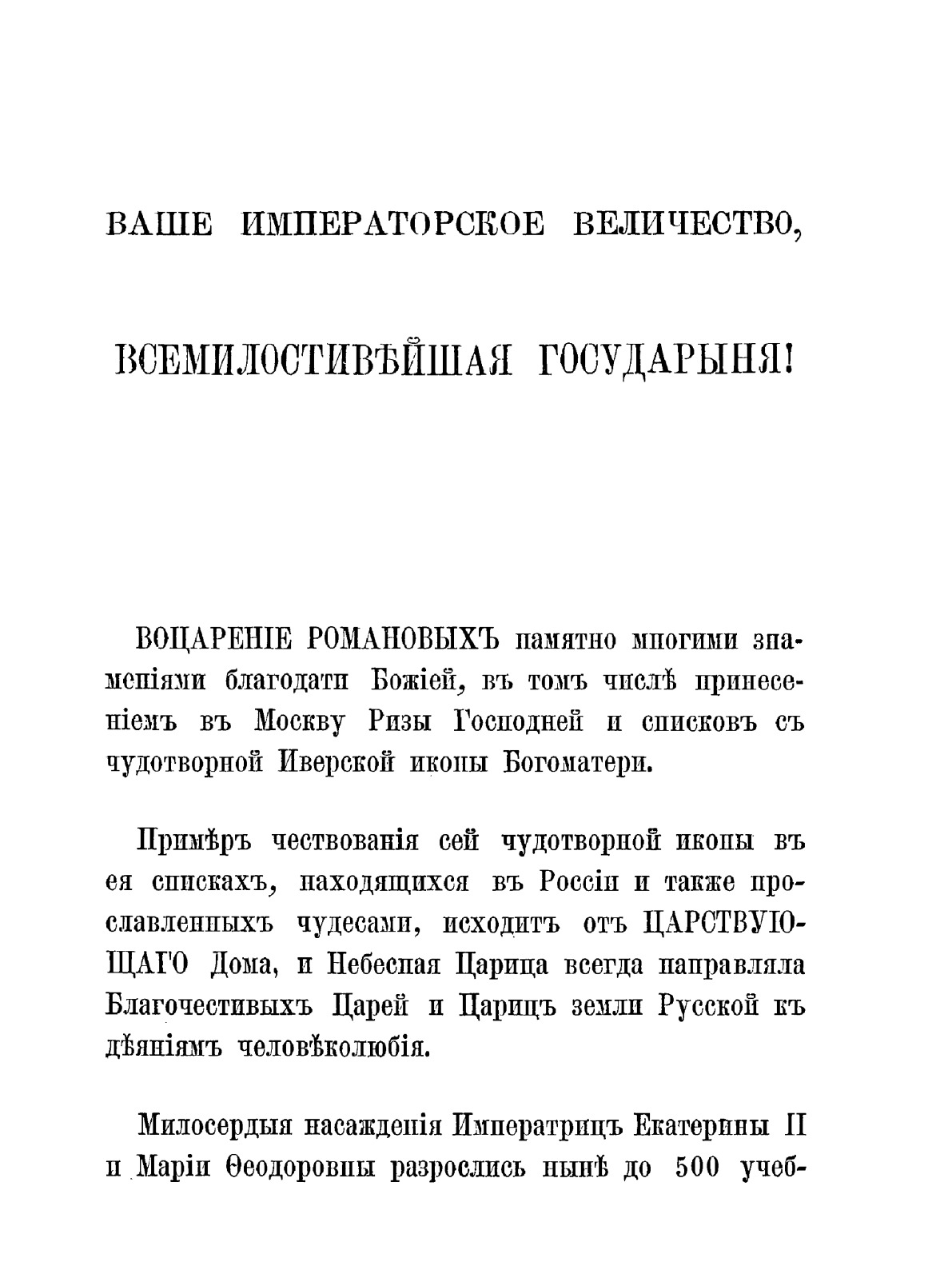 ВАШЕ ИМПЕРАТОРСКОЕ ВЕЛИЧЕСТВО,

ВСЕМИЛОСТИВѢЙШАЯ ГОСУДАРЫНЯ!

ВОЦАРЕНІЕ РОМАНОВЫХЪ памятно многими знаменіями благодати Божіей, въ томъ числѣ принесеніемъ въ Москву Ризы Господней и списковъ съ чудотворной Иверской иконы Богоматери.

Примѣръ чествованія сей чудотворной иконы въ ея спискахъ, находящихся въ Россіи и также прославленныхъ чудесами, исходитъ отъ ЦАРСТВУЮЩАГО Дома, и Небесная Царица всегда направляла Благочестивыхъ Царей и Царицъ земли Русской къ дѣяніямъ человѣколюбія.

Милосердыя насажденія Императрицъ Екатерины II и Маріи Ѳеодоровны разрослись нынѣ до 500 учеб-